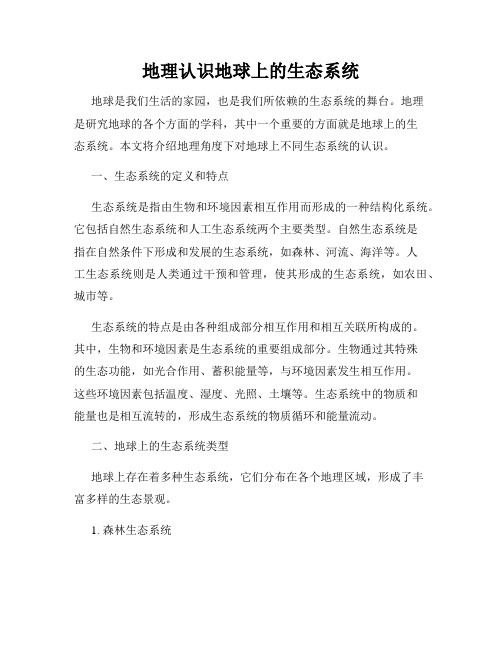 地理认识地球上的生态系统

地球是我们生活的家园，也是我们所依赖的生态系统的舞台。地理是研究地球的各个方面的学科，其中一个重要的方面就是地球上的生态系统。本文将介绍地理角度下对地球上不同生态系统的认识。

一、生态系统的定义和特点

生态系统是指由生物和环境因素相互作用而形成的一种结构化系统。它包括自然生态系统和人工生态系统两个主要类型。自然生态系统是指在自然条件下形成和发展的生态系统，如森林、河流、海洋等。人工生态系统则是人类通过干预和管理，使其形成的生态系统，如农田、城市等。

生态系统的特点是由各种组成部分相互作用和相互关联所构成的。其中，生物和环境因素是生态系统的重要组成部分。生物通过其特殊的生态功能，如光合作用、蓄积能量等，与环境因素发生相互作用。这些环境因素包括温度、湿度、光照、土壤等。生态系统中的物质和能量也是相互流转的，形成生态系统的物质循环和能量流动。

二、地球上的生态系统类型

地球上存在着多种生态系统，它们分布在各个地理区域，形成了丰富多样的生态景观。

1. 森林生态系统